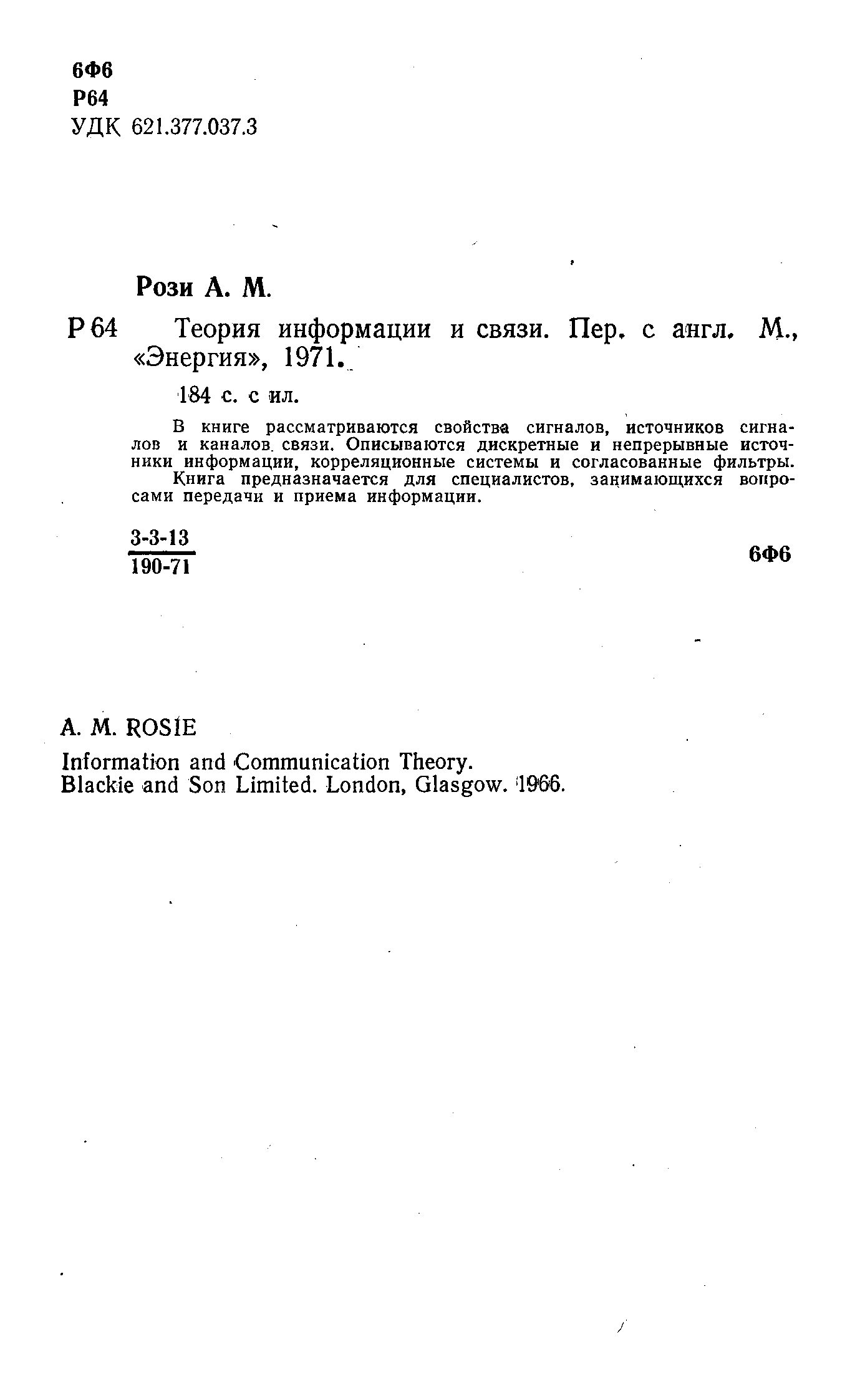 6Ф6
Р64
УДК 621.377.037.3

Рози А. М.

Р 64 Теория информации и связи. Пер. с англ. М., «Энергия», 1971.

184 с. с ил.

В книге рассматриваются свойства сигналов, источников сигналов и каналов связи. Описываются дискретные и непрерывные источники информации, корреляционные системы и согласованные фильтры.

Книга предназначается для специалистов, занимающихся вопросами передачи и приема информации.

$\frac{3\text{-}3\text{-}13}{190\text{-}71}$

6Ф6

A. M. ROSIE

Information and Communication Theory.
Blackie and Son Limited. London, Glasgow. 1966.